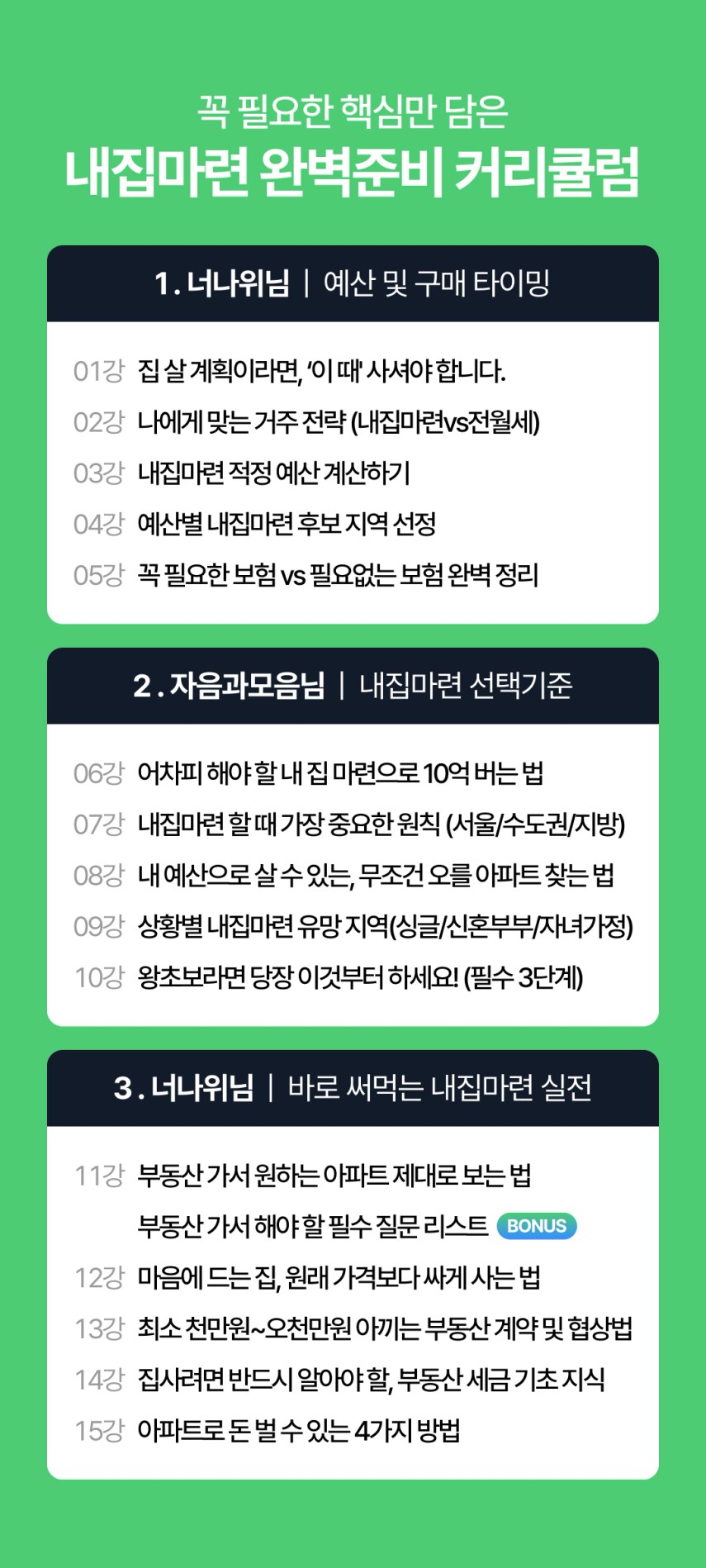 꼭 필요한 핵심만 담은
내집마련 완벽준비 커리큘럼

1. 너나위님 | 예산 및 구매 타이밍

01강 집 살 계획이라면, '이 때' 사셔야 합니다.
02강 나에게 맞는 거주 전략 (내집마련vs전월세)
03강 내집마련 적정 예산 계산하기
04강 예산별 내집마련 후보 지역 선정
05강 꼭 필요한 보험 vs 필요없는 보험 완벽 정리

2. 자음과모음님 | 내집마련 선택기준

06강 어차피 해야 할 내 집 마련으로 10억 버는 법
07강 내집마련 할 때 가장 중요한 원칙 (서울/수도권/지방)
08강 내 예산으로 살 수 있는, 무조건 오를 아파트 찾는 법
09강 상황별 내집마련 유망 지역(싱글/신혼부부/자녀가정)
10강 왕초보라면 당장 이것부터 하세요! (필수 3단계)

3. 너나위님 | 바로 써먹는 내집마련 실전

11강 부동산 가서 원하는 아파트 제대로 보는 법
부동산 가서 해야 할 필수 질문 리스트 BONUS
12강 마음에 드는 집, 원래 가격보다 싸게 사는 법
13강 최소 천만원~오천만원 아끼는 부동산 계약 및 협상법
14강 집사려면 반드시 알아야 할, 부동산 세금 기초 지식
15강 아파트로 돈 벌 수 있는 4가지 방법